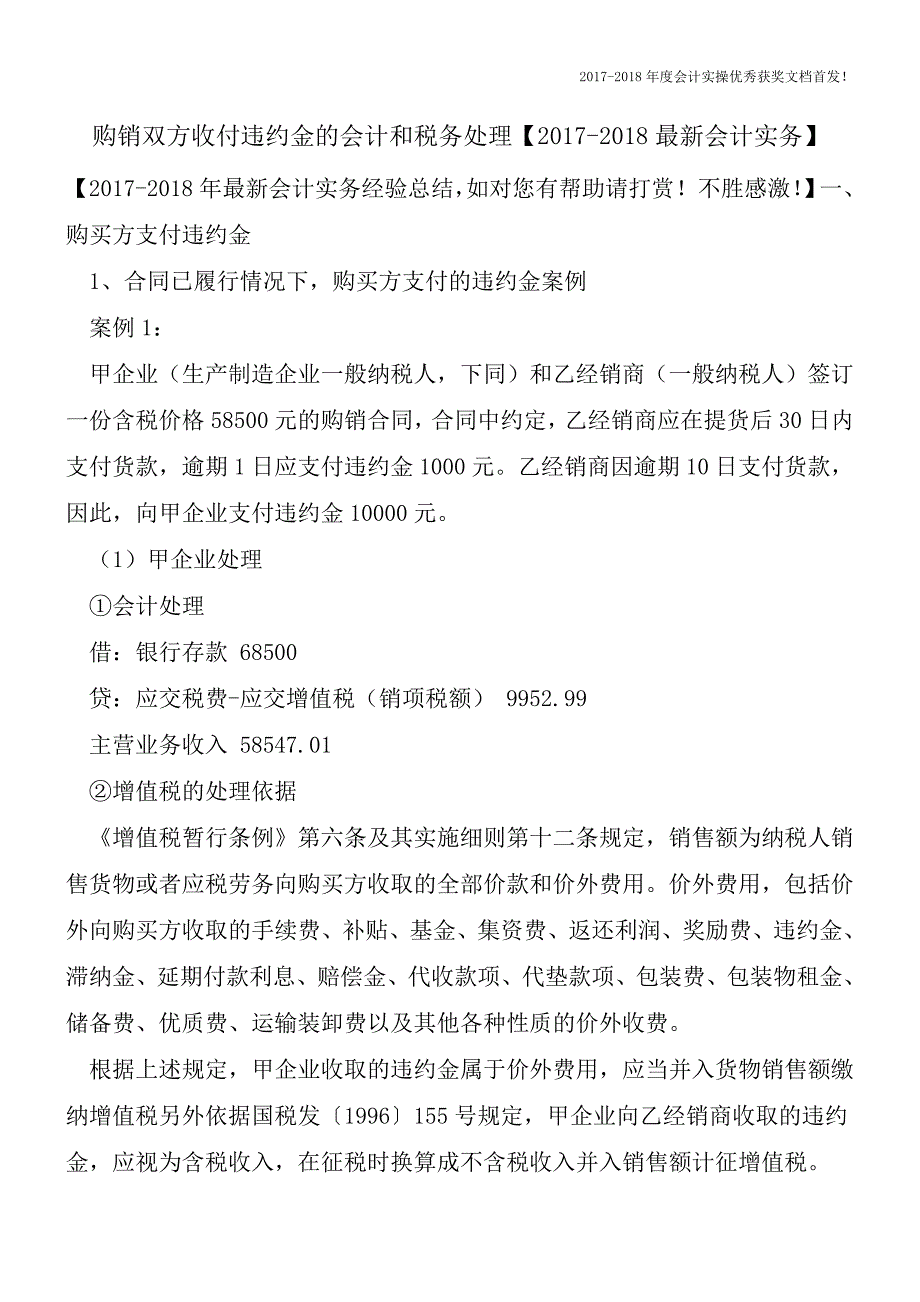 2017-2018 年度会计实操优秀获奖文档首发！

购销双方收付违约金的会计和税务处理【2017-2018 最新会计实务】

【2017-2018 年最新会计实务经验总结，如对您有帮助请打赏！不胜感激！】一、购买方支付违约金

1、合同已履行情况下，购买方支付的违约金案例

案例 1：

甲企业（生产制造企业一般纳税人，下同）和乙经销商（一般纳税人）签订一份含税价格 58500 元的购销合同，合同中约定，乙经销商应在提货后 30 日内支付货款，逾期 1 日应支付违约金 1000 元。乙经销商因逾期 10 日支付货款，因此，向甲企业支付违约金 10000 元。

（1）甲企业处理

①会计处理

借：银行存款 68500

贷：应交税费-应交增值税（销项税额） 9952.99

主营业务收入 58547.01

②增值税的处理依据

《增值税暂行条例》第六条及其实施细则第十二条规定，销售额为纳税人销售货物或者应税劳务向购买方收取的全部价款和价外费用。价外费用，包括价外向购买方收取的手续费、补贴、基金、集资费、返还利润、奖励费、违约金、滞纳金、延期付款利息、赔偿金、代收款项、代垫款项、包装费、包装物租金、储备费、优质费、运输装卸费以及其他各种性质的价外收费。

根据上述规定，甲企业收取的违约金属于价外费用，应当并入货物销售额缴纳增值税另外依据国税发〔1996〕155 号规定，甲企业向乙经销商收取的违约金，应视为含税收入，在征税时换算成不含税收入并入销售额计征增值税。